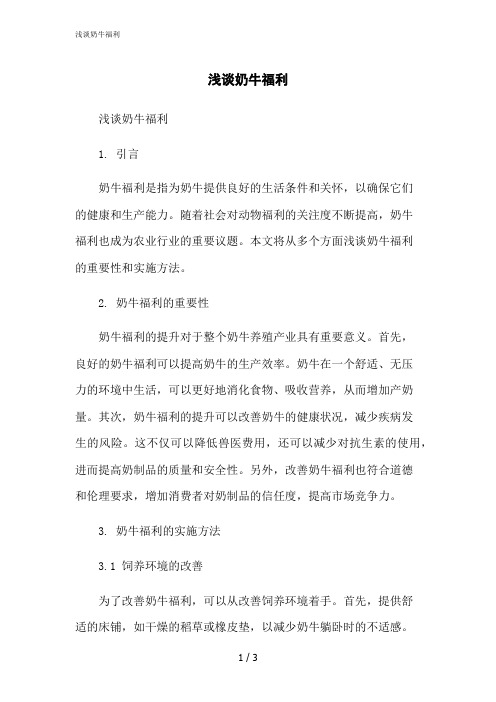 浅谈奶牛福利

浅谈奶牛福利

浅谈奶牛福利

1. 引言

奶牛福利是指为奶牛提供良好的生活条件和关怀，以确保它们的健康和生产能力。随着社会对动物福利的关注度不断提高，奶牛福利也成为农业行业的重要议题。本文将从多个方面浅谈奶牛福利的重要性和实施方法。

2. 奶牛福利的重要性

奶牛福利的提升对于整个奶牛养殖产业具有重要意义。首先，良好的奶牛福利可以提高奶牛的生产效率。奶牛在一个舒适、无压力的环境中生活，可以更好地消化食物、吸收营养，从而增加产奶量。其次，奶牛福利的提升可以改善奶牛的健康状况，减少疾病发生的风险。这不仅可以降低兽医费用，还可以减少对抗生素的使用，进而提高奶制品的质量和安全性。另外，改善奶牛福利也符合道德和伦理要求，增加消费者对奶制品的信任度，提高市场竞争力。

3. 奶牛福利的实施方法

3.1 饲养环境的改善

为了改善奶牛福利，可以从改善饲养环境着手。首先，提供舒适的床铺，如干燥的稻草或橡皮垫，以减少奶牛躺卧时的不适感。

1 / 3